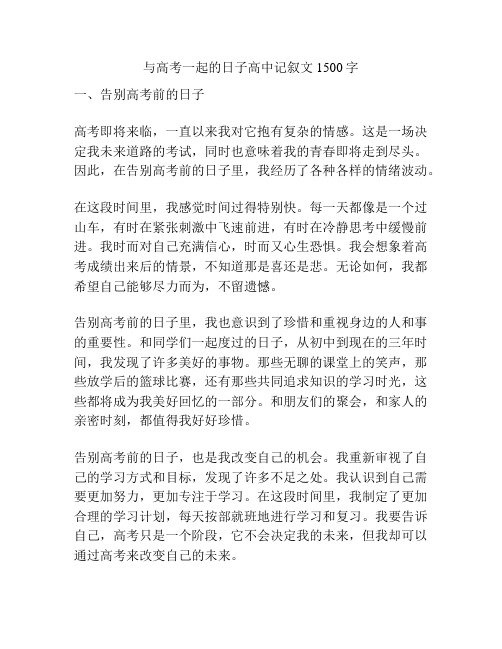 与高考一起的日子高中记叙文 1500 字

一、告别高考前的日子

高考即将来临，一直以来我对它抱有复杂的情感。这是一场决定我未来道路的考试，同时也意味着我的青春即将走到尽头。因此，在告别高考前的日子里，我经历了各种各样的情绪波动。

在这段时间里，我感觉时间过得特别快。每一天都像是一个过山车，有时在紧张刺激中飞速前进，有时在冷静思考中缓慢前进。我时而对自己充满信心，时而又心生恐惧。我会想象着高考成绩出来后的情景，不知道那是喜还是悲。无论如何，我都希望自己能够尽力而为，不留遗憾。

告别高考前的日子里，我也意识到了珍惜和重视身边的人和事的重要性。和同学们一起度过的日子，从初中到现在的三年时间，我发现了许多美好的事物。那些无聊的课堂上的笑声，那些放学后的篮球比赛，还有那些共同追求知识的学习时光，这些都将成为我美好回忆的一部分。和朋友们的聚会，和家人的亲密时刻，都值得我好好珍惜。

告别高考前的日子，也是我改变自己的机会。我重新审视了自己的学习方式和目标，发现了许多不足之处。我认识到自己需要更加努力，更加专注于学习。在这段时间里，我制定了更加合理的学习计划，每天按部就班地进行学习和复习。我要告诉自己，高考只是一个阶段，它不会决定我的未来，但我却可以通过高考来改变自己的未来。